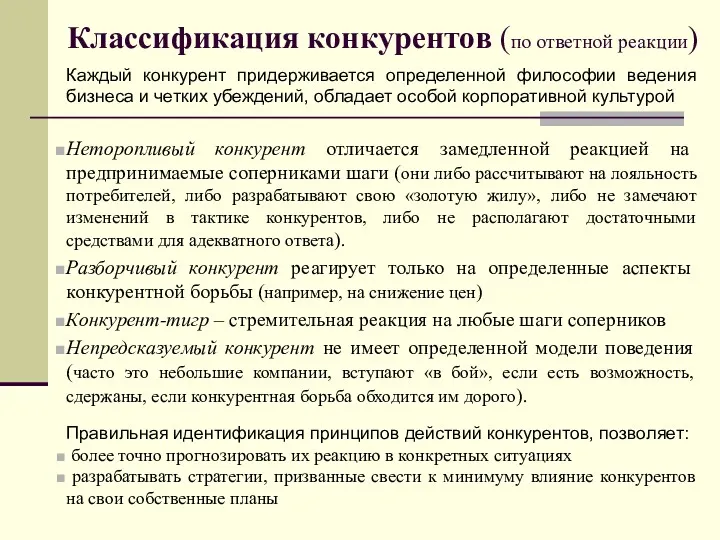 Классификация конкурентов (по ответной реакции)

Каждый конкурент придерживается определенной философии ведения бизнеса и четких убеждений, обладает особой корпоративной культурой

Неторопливый конкурент отличается замедленной реакцией на предпринимаемые соперниками шаги (они либо рассчитывают на лояльность потребителей, либо разрабатывают свою «золотую жилу», либо не замечают изменений в тактике конкурентов, либо не располагают достаточными средствами для адекватного ответа).

Разборчивый конкурент реагирует только на определенные аспекты конкурентной борьбы (например, на снижение цен)

Конкурент-тигр – стремительная реакция на любые шаги соперников

Непредсказуемый конкурент не имеет определенной модели поведения (часто это небольшие компании, вступают «в бой», если есть возможность, сдержаны, если конкурентная борьба обходится им дорого).

Правильная идентификация принципов действий конкурентов, позволяет:
более точно прогнозировать их реакцию в конкретных ситуациях
разрабатывать стратегии, призванные свести к минимуму влияние конкурентов на свои собственные планы